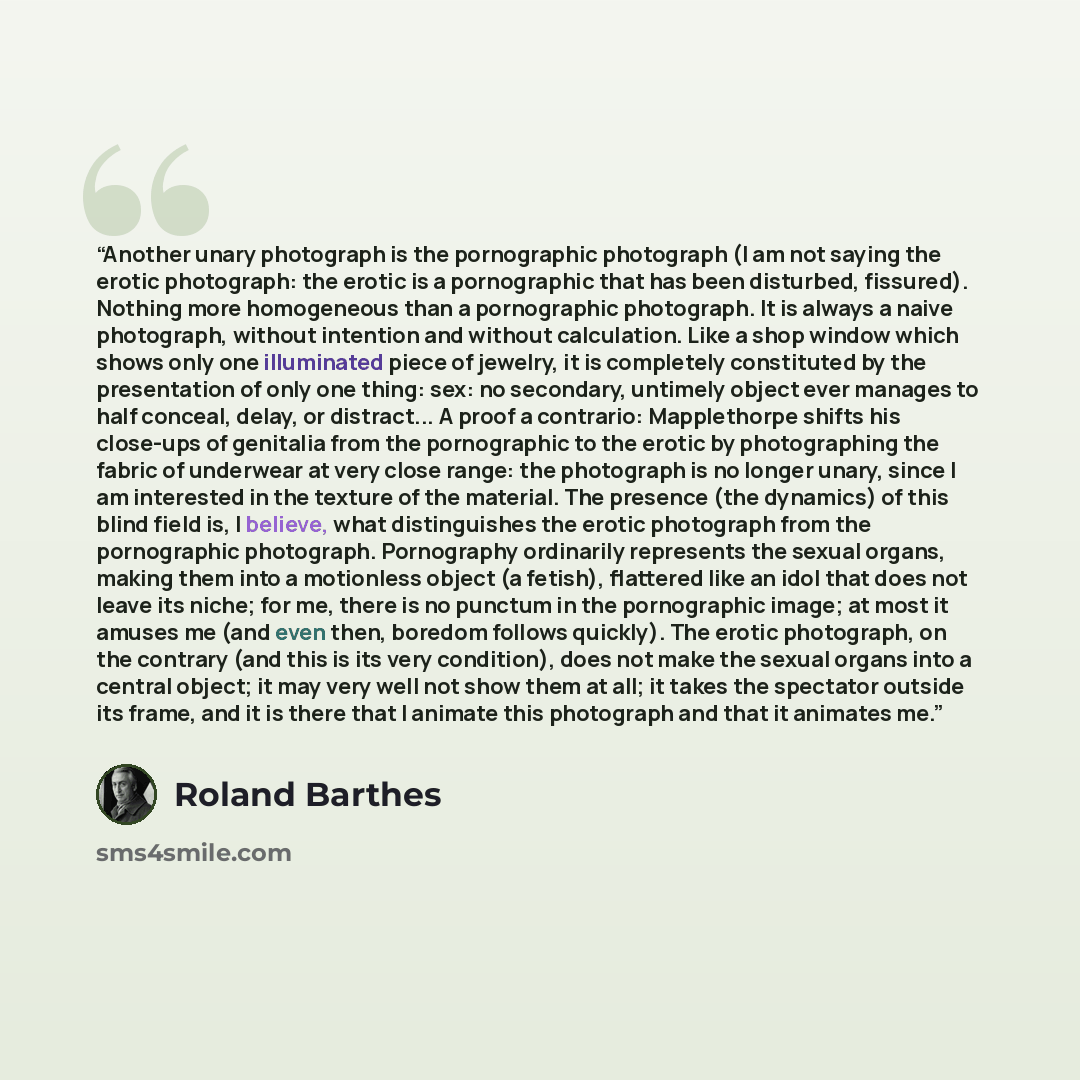 "Another unary photograph is the pornographic photograph (I am not saying the erotic photograph: the erotic is a pornographic that has been disturbed, fissured). Nothing more homogeneous than a pornographic photograph. It is always a naive photograph, without intention and without calculation. Like a shop window which shows only one illuminated piece of jewelry, it is completely constituted by the presentation of only one thing: sex: no secondary, untimely object ever manages to half conceal, delay, or distract... A proof a contrario: Mapplethorpe shifts his close-ups of genitalia from the pornographic to the erotic by photographing the fabric of underwear at very close range: the photograph is no longer unary, since I am interested in the texture of the material. The presence (the dynamics) of this blind field is, I believe, what distinguishes the erotic photograph from the pornographic photograph. Pornography ordinarily represents the sexual organs, making them into a motionless object (a fetish), flattered like an idol that does not leave its niche; for me, there is no punctum in the pornographic image; at most it amuses me (and even then, boredom follows quickly). The erotic photograph, on the contrary (and this is its very condition), does not make the sexual organs into a central object; it may very well not show them at all; it takes the spectator outside its frame, and it is there that I animate this photograph and that it animates me."

Roland Barthes

sms4smile.com